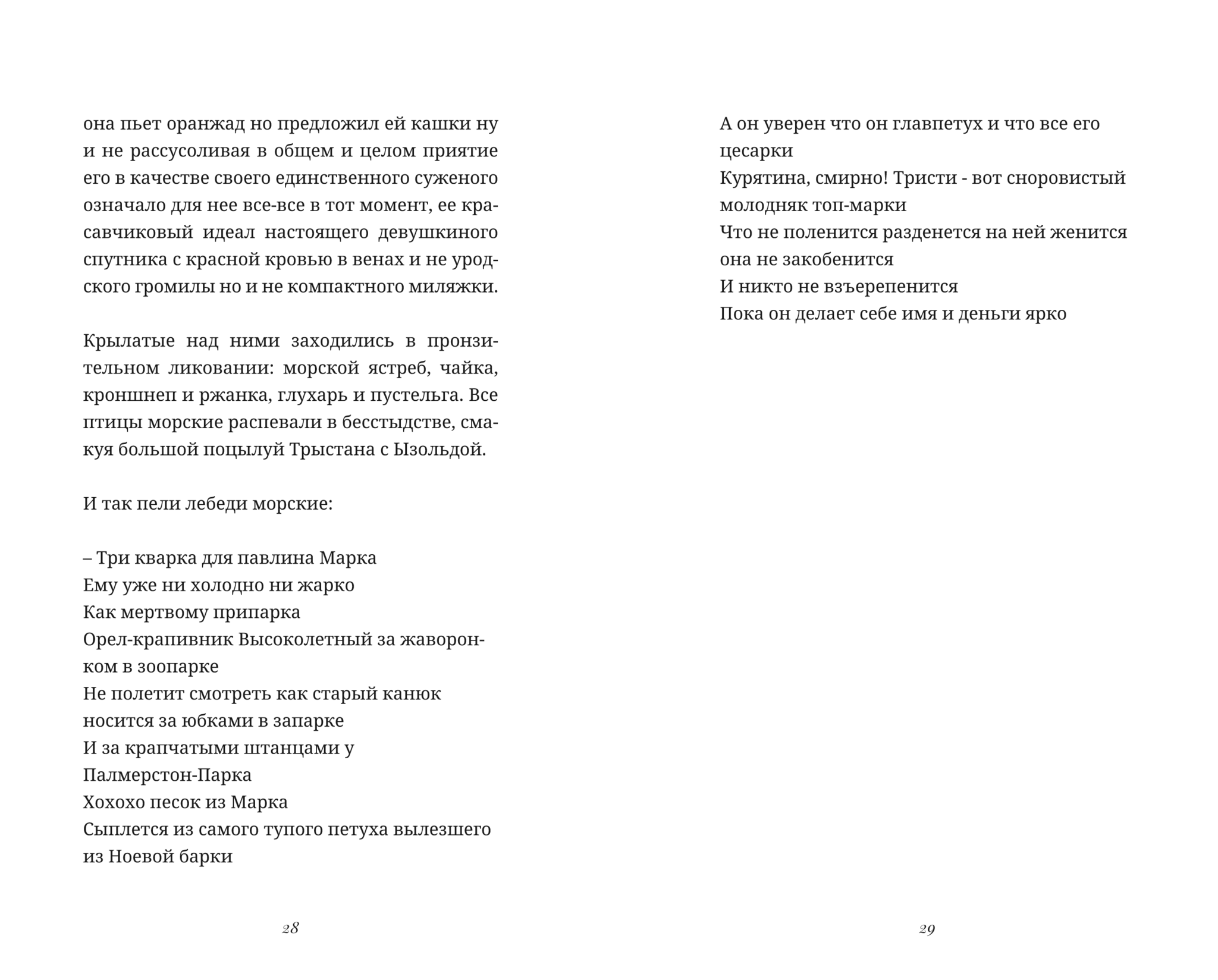 она пьет оранжад но предложил ей кашки ну и не рассусоливая в общем и целом приятие его в качестве своего единственного суженого означало для нее все-все в тот момент, ее красавчиковый идеал настоящего девушкиного спутника с красной кровью в венах и не уродского громилы но и не компактного миляжки.

Крылатые над ними заходились в пронзительном ликовании: морской ястреб, чайка, кроншнеп и ржанка, глухарь и пустельга. Все птицы морские распевали в бесстыдстве, смакуя большой поцылуй Трыстана с Ызольдой.

И так пели лебеди морские:

– Три кварка для павлина Марка
Ему уже ни холодно ни жарко
Как мертвому припарка
Орел-крапивник Высоколетный за жаворонком в зоопарке
Не полетит смотреть как старый канюк носится за юбками в запарке
И за крапчатыми штанцами у Палмерстон-Парка
Хохохо песок из Марка
Сыплется из самого тупого петуха вылезшего из Ноевой барки

28

А он уверен что он главпетух и что все его цесарки
Курятина, смирно! Тристи - вот сноровистый молодняк топ-марки
Что не поленится разденется на ней женится она не закобенится
И никто не взъерепенится
Пока он делает себе имя и деньги ярко

29